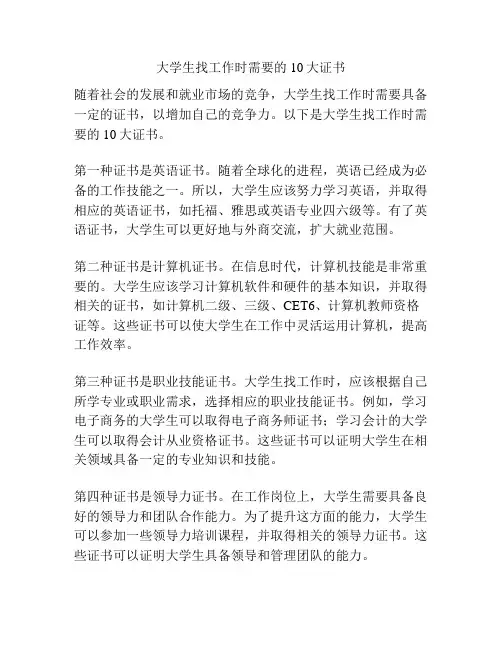 大学生找工作时需要的 10 大证书

随着社会的发展和就业市场的竞争，大学生找工作时需要具备一定的证书，以增加自己的竞争力。以下是大学生找工作时需要的 10 大证书。

第一种证书是英语证书。随着全球化的进程，英语已经成为必备的工作技能之一。所以，大学生应该努力学习英语，并取得相应的英语证书，如托福、雅思或英语专业四六级等。有了英语证书，大学生可以更好地与外商交流，扩大就业范围。

第二种证书是计算机证书。在信息时代，计算机技能是非常重要的。大学生应该学习计算机软件和硬件的基本知识，并取得相关的证书，如计算机二级、三级、CET6、计算机教师资格证等。这些证书可以使大学生在工作中灵活运用计算机，提高工作效率。

第三种证书是职业技能证书。大学生找工作时，应该根据自己所学专业或职业需求，选择相应的职业技能证书。例如，学习电子商务的大学生可以取得电子商务师证书；学习会计的大学生可以取得会计从业资格证书。这些证书可以证明大学生在相关领域具备一定的专业知识和技能。

第四种证书是领导力证书。在工作岗位上，大学生需要具备良好的领导力和团队合作能力。为了提升这方面的能力，大学生可以参加一些领导力培训课程，并取得相关的领导力证书。这些证书可以证明大学生具备领导和管理团队的能力。